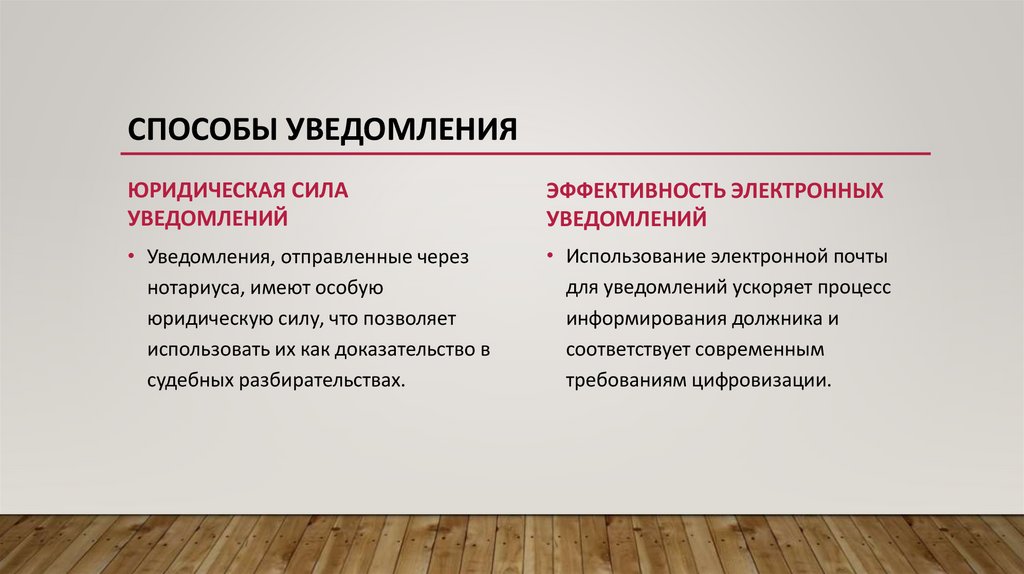 СПОСОБЫ УВЕДОМЛЕНИЯ

ЮРИДИЧЕСКАЯ СИЛА УВЕДОМЛЕНИЙ

• Уведомления, отправленные через нотариуса, имеют особую юридическую силу, что позволяет использовать их как доказательство в судебных разбирательствах.

ЭФФЕКТИВНОСТЬ ЭЛЕКТРОННЫХ УВЕДОМЛЕНИЙ

• Использование электронной почты для уведомлений ускоряет процесс информирования должника и соответствует современным требованиям цифровизации.